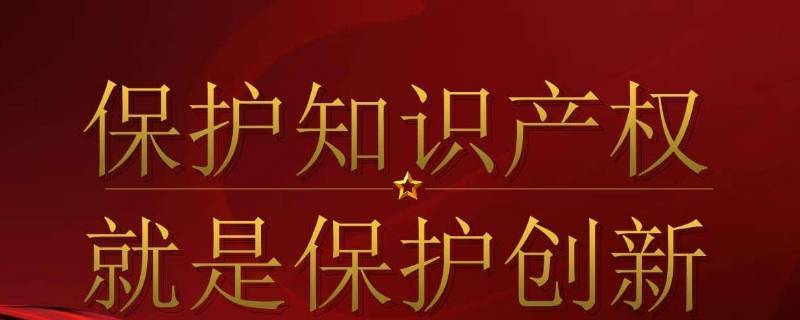 保护知识产权

就是保护创新